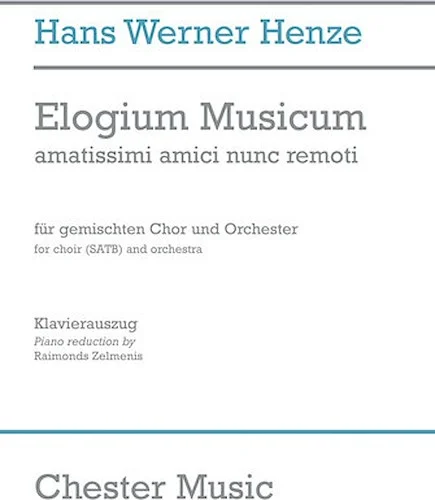 Hans Werner Henze

Elogium Musicum
amatissimi amici nunc remoti

für gemischten Chor und Orchester
for choir (SATB) and orchestra

Klavierauszug
Piano reduction by
Raimonds Zelmenis

Chester Music